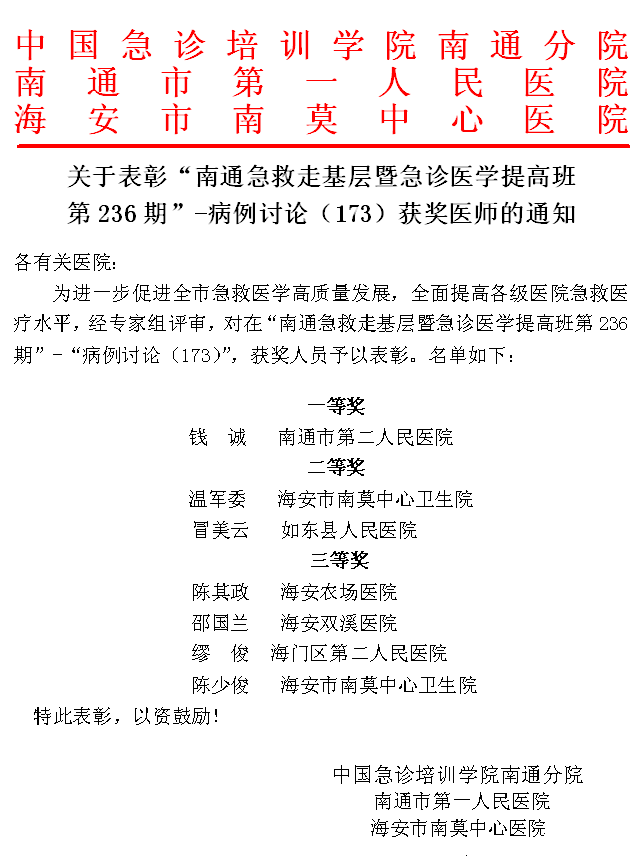 中国急诊培训学院南通分院
南通市第一人民医院
海安市南莫中心医院

关于表彰“南通急救走基层暨急诊医学提高班第236期”-病例讨论（173）获奖医师的通知

各有关医院:

为进一步促进全市急救医学高质量发展，全面提高各级医院急救医疗水平，经专家组评审，对在“南通急救走基层暨急诊医学提高班第236期”-“病例讨论（173)”，获奖人员予以表彰。名单如下：

一等奖
钱 诚 南通市第二人民医院
二等奖
温军委 海安市南莫中心卫生院
冒美云 如东县人民医院
三等奖
陈其政 海安农场医院
邵国兰 海安双溪医院
缪 俊 海门区第二人民医院
陈少俊 海安市南莫中心卫生院

特此表彰，以资鼓励！

中国急诊培训学院南通分院
南通市第一人民医院
海安市南莫中心医院